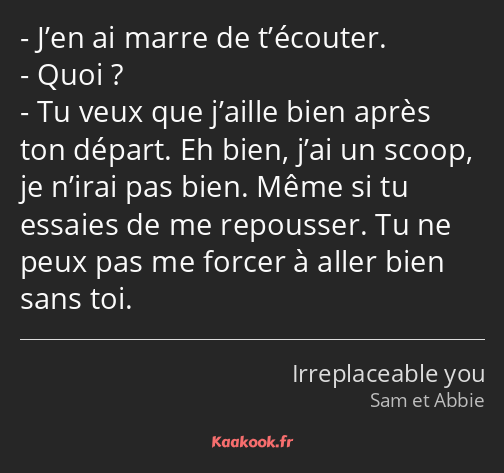 - J’en ai marre de t’écouter.
- Quoi ?
- Tu veux que j’aille bien après ton départ. Eh bien, j’ai un scoop, je n’irai pas bien. Même si tu essaies de me repousser. Tu ne peux pas me forcer à aller bien sans toi.

Irreplaceable you
Sam et Abbie

Kaakook.fr